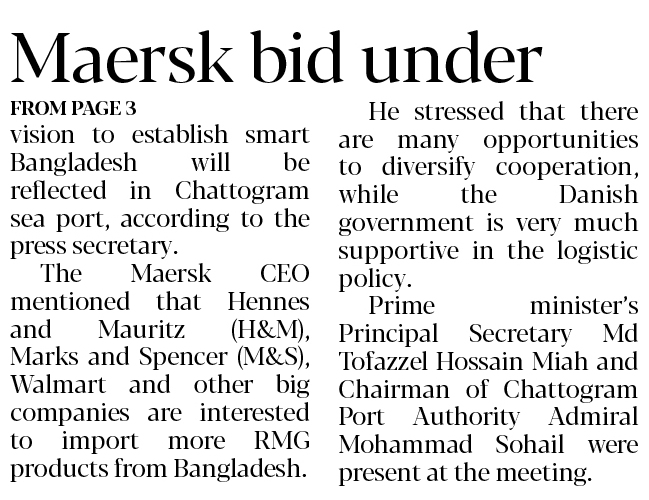 Maersk bid under

FROM PAGE 3

vision to establish smart Bangladesh will be reflected in Chattogram sea port, according to the press secretary.

The Maersk CEO mentioned that Hennes and Mauritz (H&M), Marks and Spencer (M&S), Walmart and other big companies are interested to import more RMG products from Bangladesh.

He stressed that there are many opportunities to diversify cooperation, while the Danish government is very much supportive in the logistic policy.

Prime minister's Principal Secretary Md Tofazzel Hossain Miah and Chairman of Chattogram Port Authority Admiral Mohammad Sohail were present at the meeting.